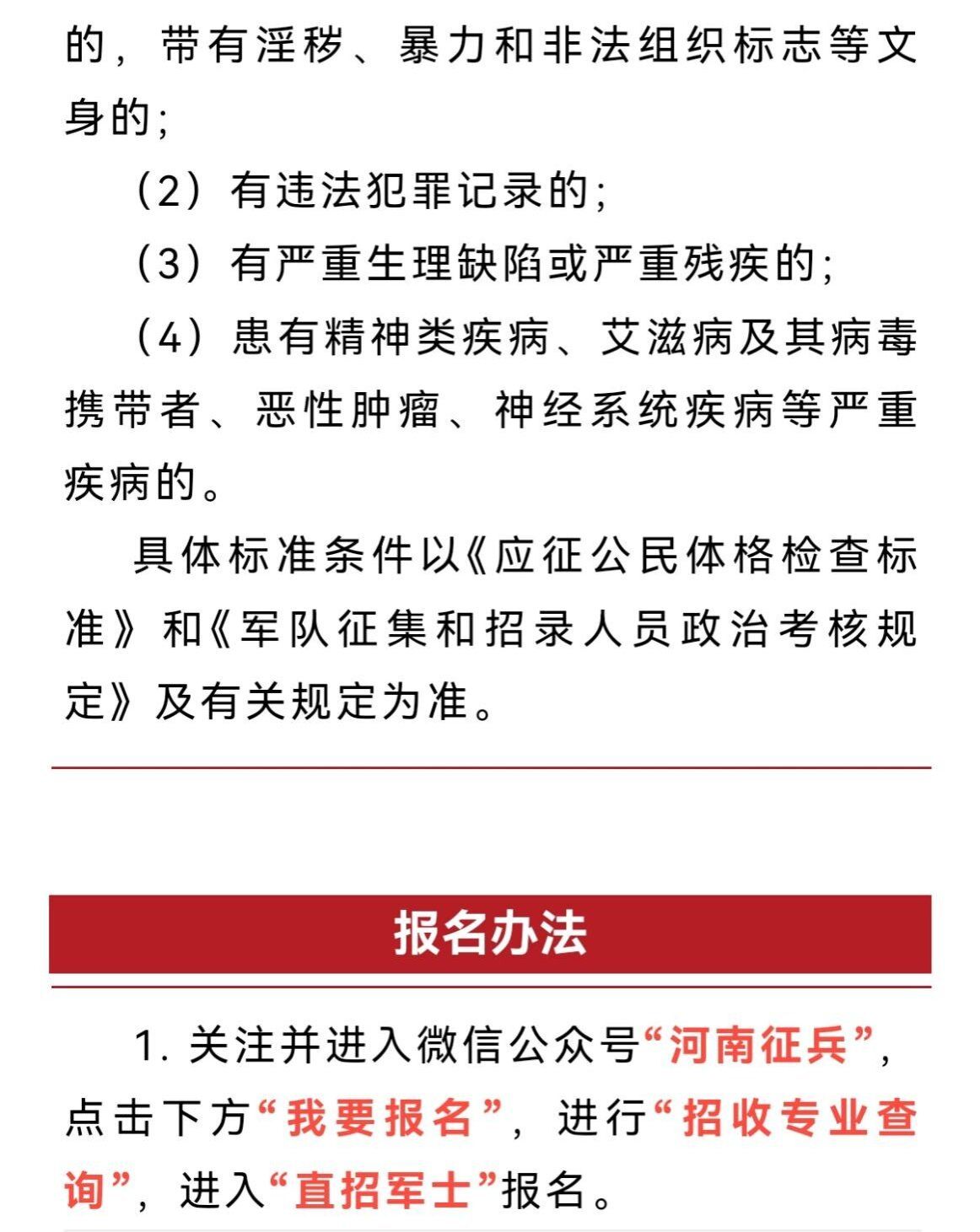 的，带有淫秽、暴力和非法组织标志等文身的；

（2）有违法犯罪记录的；

（3）有严重生理缺陷或严重残疾的；

（4）患有精神类疾病、艾滋病及其病毒携带者、恶性肿瘤、神经系统疾病等严重疾病的。

具体标准条件以《应征公民体格检查标准》和《军队征集和招录人员政治考核规定》及有关规定为准。

报名办法

1. 关注并进入微信公众号“河南征兵”，点击下方“我要报名”，进行“招收专业查询”，进入“直招军士”报名。